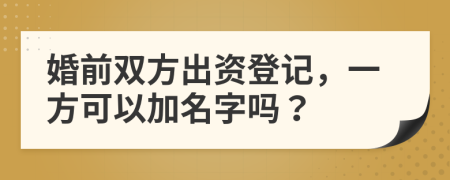 婚前双方出资登记，一方可以加名字吗？